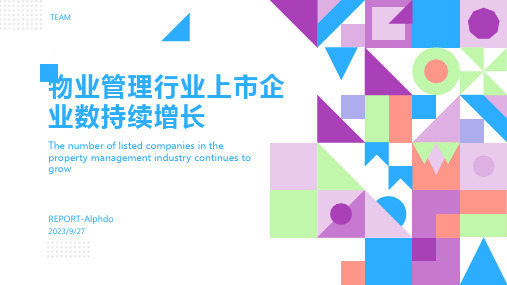 TEAM

物业管理行业上市企业数持续增长

The number of listed companies in the property management industry continues to grow

REPORT-Alphdo
2023/9/27